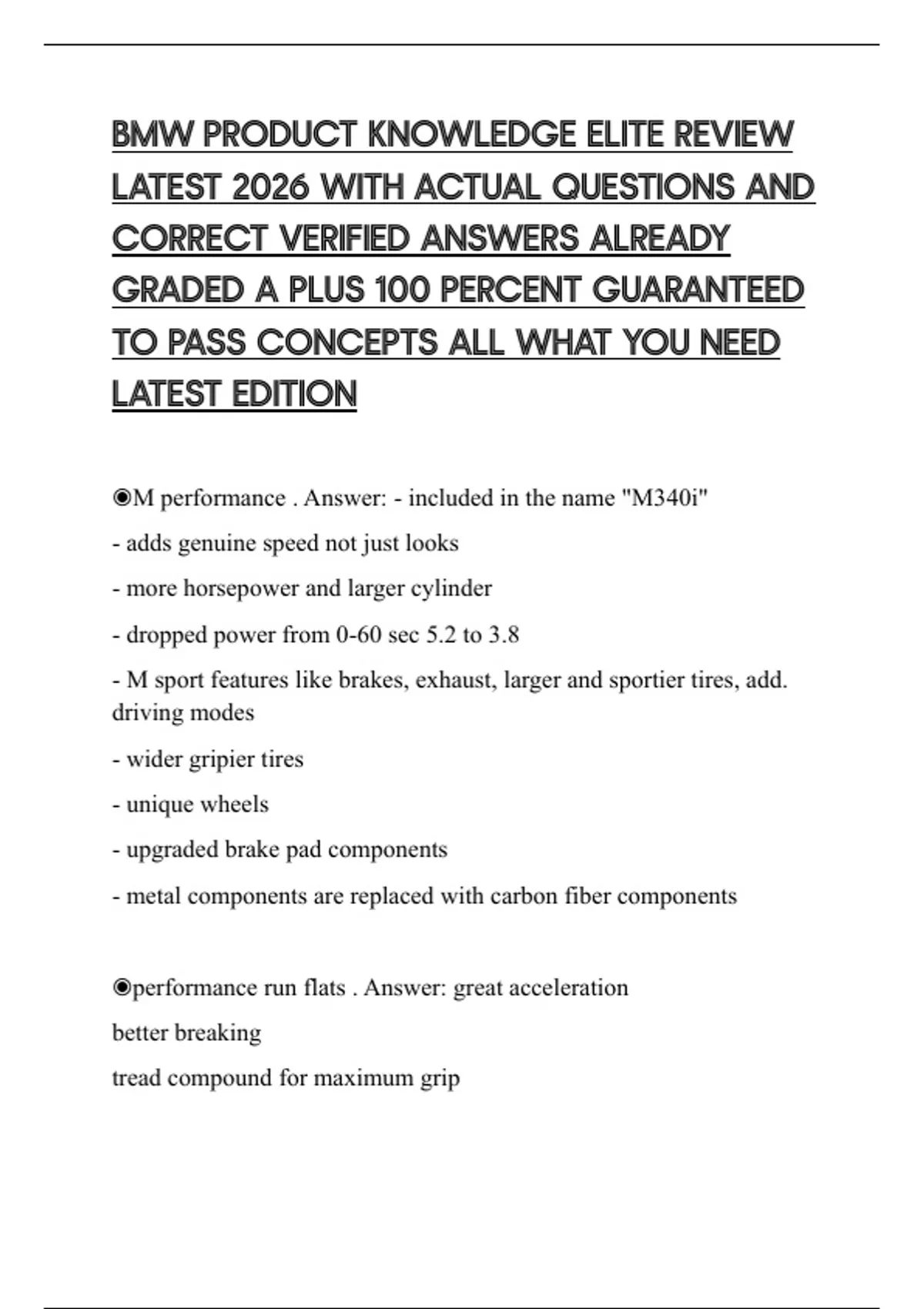 BMW PRODUCT KNOWLEDGE ELITE REVIEW LATEST 2026 WITH ACTUAL QUESTIONS AND CORRECT VERIFIED ANSWERS ALREADY GRADED A PLUS 100 PERCENT GUARANTEED TO PASS CONCEPTS ALL WHAT YOU NEED LATEST EDITION

◉M performance . Answer: - included in the name "M340i"

- adds genuine speed not just looks

- more horsepower and larger cylinder

- dropped power from 0-60 sec 5.2 to 3.8

- M sport features like brakes, exhaust, larger and sportier tires, add. driving modes

- wider gripier tires

- unique wheels

- upgraded brake pad components

- metal components are replaced with carbon fiber components

◉performance run flats . Answer: great acceleration

better breaking

tread compound for maximum grip